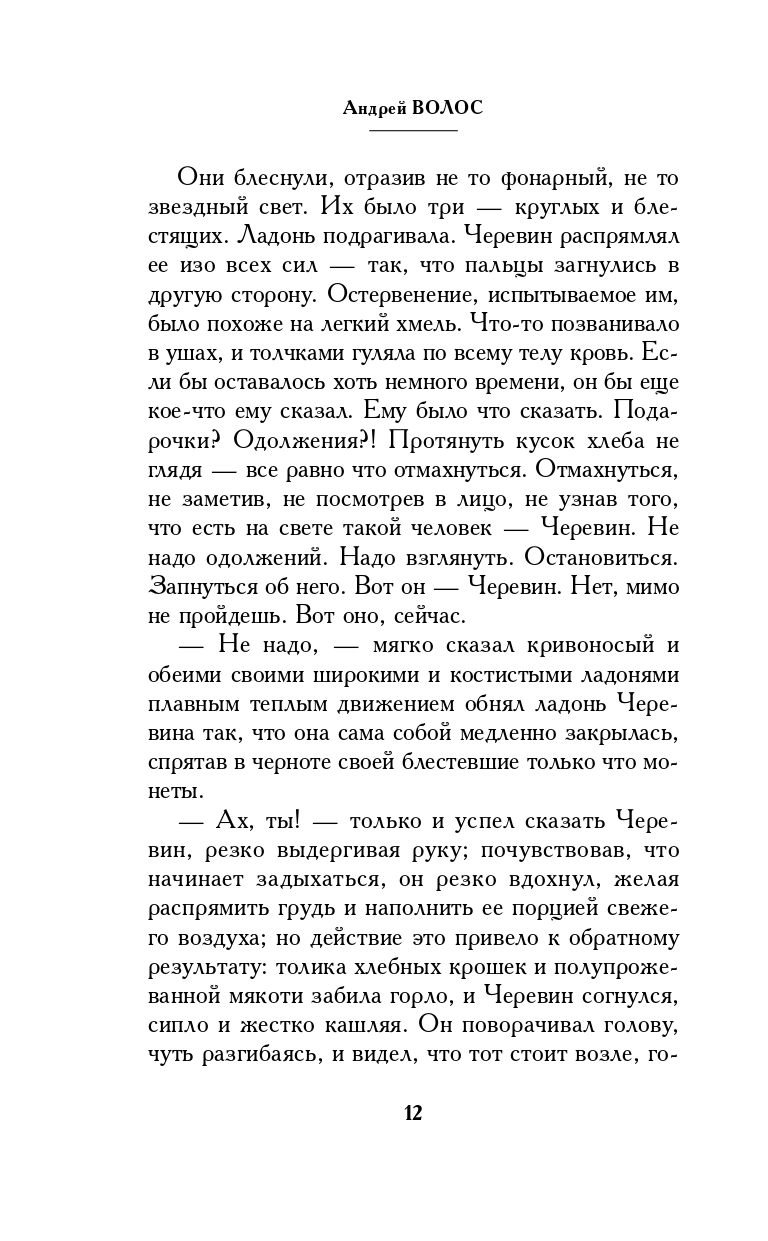 Андрей ВОЛОС

Они блеснули, отразив не то фонарный, не то звездный свет. Их было три — круглых и блестящих. Ладонь подрагивала. Черевин распрямлял ее изо всех сил — так, что пальцы загнулись в другую сторону. Остервенение, испытываемое им, было похоже на легкий хмель. Что-то позванивало в ушах, и толчками гуляла по всему телу кровь. Если бы оставалось хоть немного времени, он бы еще кое-что ему сказал. Ему было что сказать. Подарочки? Одолжения?! Протянуть кусок хлеба не глядя — все равно что отмахнуться. Отмахнуться, не заметив, не посмотрев в лицо, не узнав того, что есть на свете такой человек — Черевин. Не надо одолжений. Надо взглянуть. Остановиться. Запнуться об него. Вот он — Черевин. Нет, мимо не пройдешь. Вот оно, сейчас.

— Не надо, — мягко сказал кривоносый и обеими своими широкими и костистыми ладонями плавным теплым движением обнял ладонь Черевина так, что она сама собой медленно закрылась, спрятав в черноте своей блестевшие только что монеты.

— Ах, ты! — только и успел сказать Черевин, резко выдергивая руку; почувствовав, что начинает задыхаться, он резко вдохнул, желая распрямить грудь и наполнить ее порцией свежего воздуха; но действие это привело к обратному результату: толика хлебных крошек и полупрожеванной мякоти забила горло, и Черевин согнулся, сипло и жестко кашляя. Он поворачивал голову, чуть разгибаясь, и видел, что тот стоит возле, го-

12